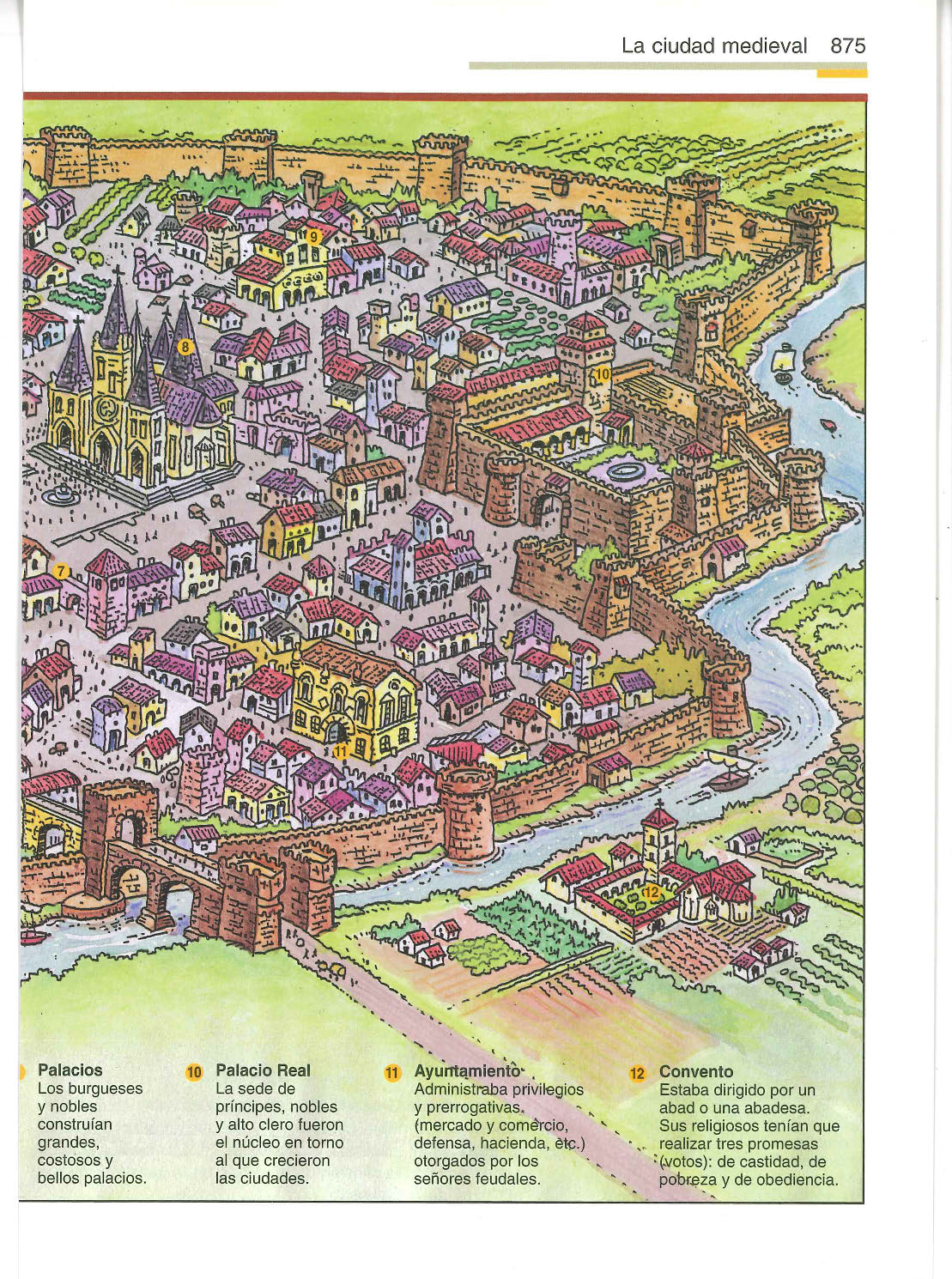 La ciudad medieval 875

9
8
10
7
11
12

Palacios
Los burgueses y nobles construían grandes, costosos y bellos palacios.

10 Palacio Real
La sede de príncipes, nobles y alto clero fueron el núcleo en torno al que crecieron las ciudades.

11 Ayuntamiento
Administraba privilegios y prerrogativas (mercado y comercio, defensa, hacienda, etc.) otorgados por los señores feudales.

12 Convento
Estaba dirigido por un abad o una abadesa. Sus religiosos tenían que realizar tres promesas (votos): de castidad, de pobreza y de obediencia.